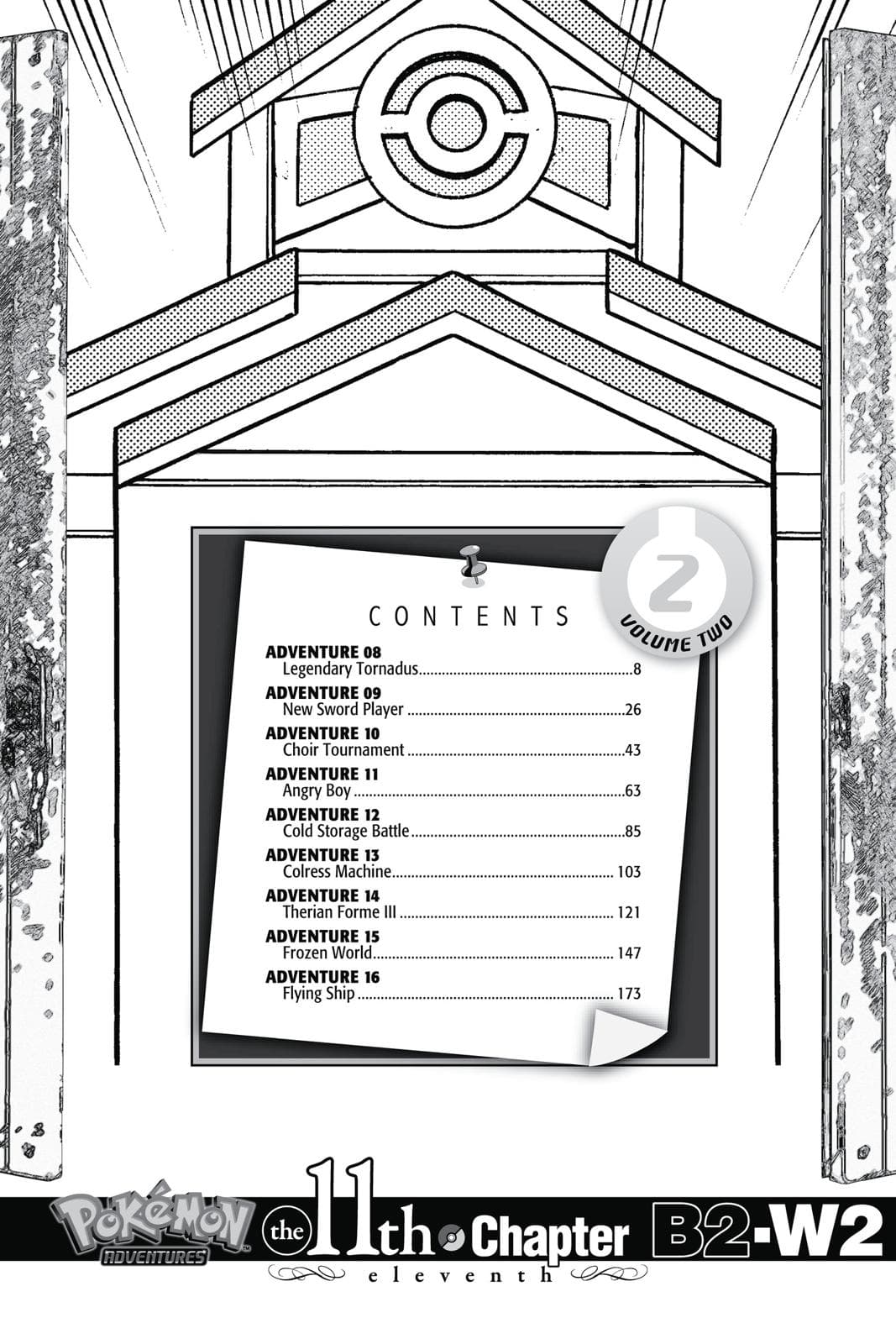 CONTENTS

2
VOLUME TWO

ADVENTURE 08
Legendary Tornadus 8

ADVENTURE 09
New Sword Player 26

ADVENTURE 10
Choir Tournament 43

ADVENTURE 11
Angry Boy 63

ADVENTURE 12
Cold Storage Battle 85

ADVENTURE 13
Colress Machine 103

ADVENTURE 14
Therian Forme III 121

ADVENTURE 15
Frozen World 147

ADVENTURE 16
Flying Ship 173

POKÉMON ADVENTURES™ the 11th Chapter B2-W2
eleventh